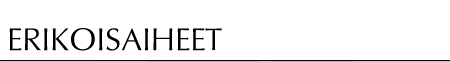 ERIKOISAIHEET